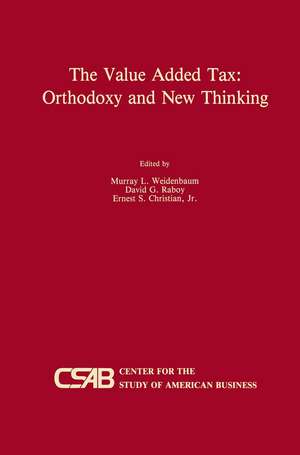 The Value Added Tax:
Orthodoxy and New Thinking

Edited by

Murray L. Weidenbaum
David G. Raboy
Ernest S. Christian, Jr.

CSAB CENTER FOR THE STUDY OF AMERICAN BUSINESS